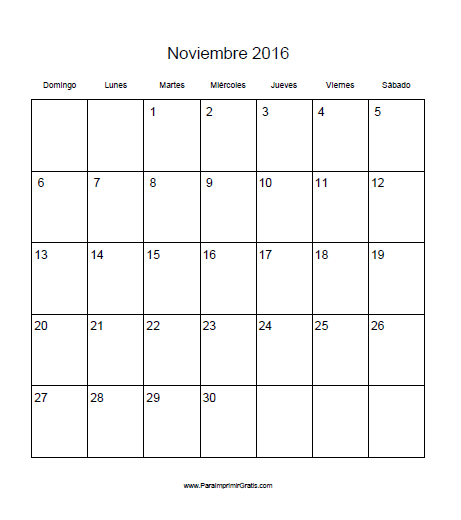 Noviembre 2016

| Domingo | Lunes | Martes | Miércoles | Jueves | Viernes | Sábado |
|---|---|---|---|---|---|---|
| | | 1 | 2 | 3 | 4 | 5 |
| 6 | 7 | 8 | 9 | 10 | 11 | 12 |
| 13 | 14 | 15 | 16 | 17 | 18 | 19 |
| 20 | 21 | 22 | 23 | 24 | 25 | 26 |
| 27 | 28 | 29 | 30 | | | |

www.ParaImprimirGratis.com